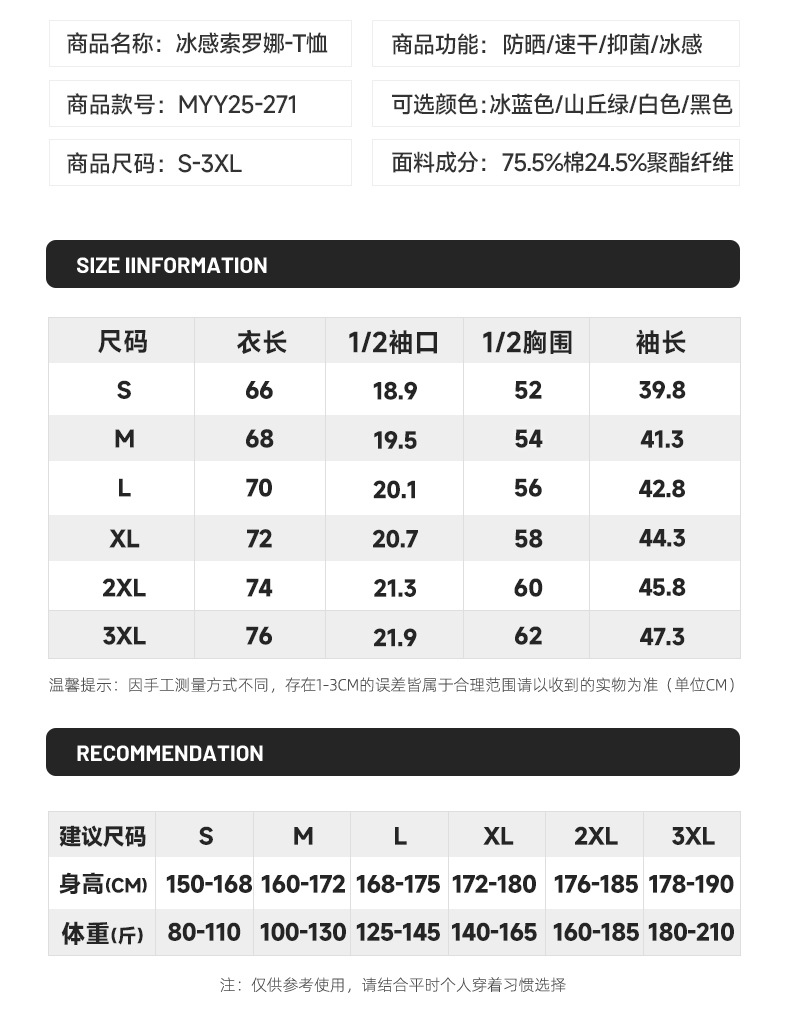 商品名称：冰感索罗娜-T恤

商品款号：MYY25-271

商品尺码：S-3XL

商品功能：防晒/速干/抑菌/冰感

可选颜色:冰蓝色/山丘绿/白色/黑色

面料成分：75.5%棉24.5%聚酯纤维

SIZE IINFORMATION

| 尺码 | 衣长 | 1/2袖口 | 1/2胸围 | 袖长 |
|---|---|---|---|---|
| S | 66 | 18.9 | 52 | 39.8 |
| M | 68 | 19.5 | 54 | 41.3 |
| L | 70 | 20.1 | 56 | 42.8 |
| XL | 72 | 20.7 | 58 | 44.3 |
| 2XL | 74 | 21.3 | 60 | 45.8 |
| 3XL | 76 | 21.9 | 62 | 47.3 |

温馨提示：因手工测量方式不同，存在1-3CM的误差皆属于合理范围请以收到的实物为准（单位CM）

RECOMMENDATION

| 建议尺码 | S | M | L | XL | 2XL | 3XL |
|---|---|---|---|---|---|---|
| 身高(CM) | 150-168 | 160-172 | 168-175 | 172-180 | 176-185 | 178-190 |
| 体重(斤) | 80-110 | 100-130 | 125-145 | 140-165 | 160-185 | 180-210 |

注：仅供参考使用，请结合平时个人穿着习惯选择